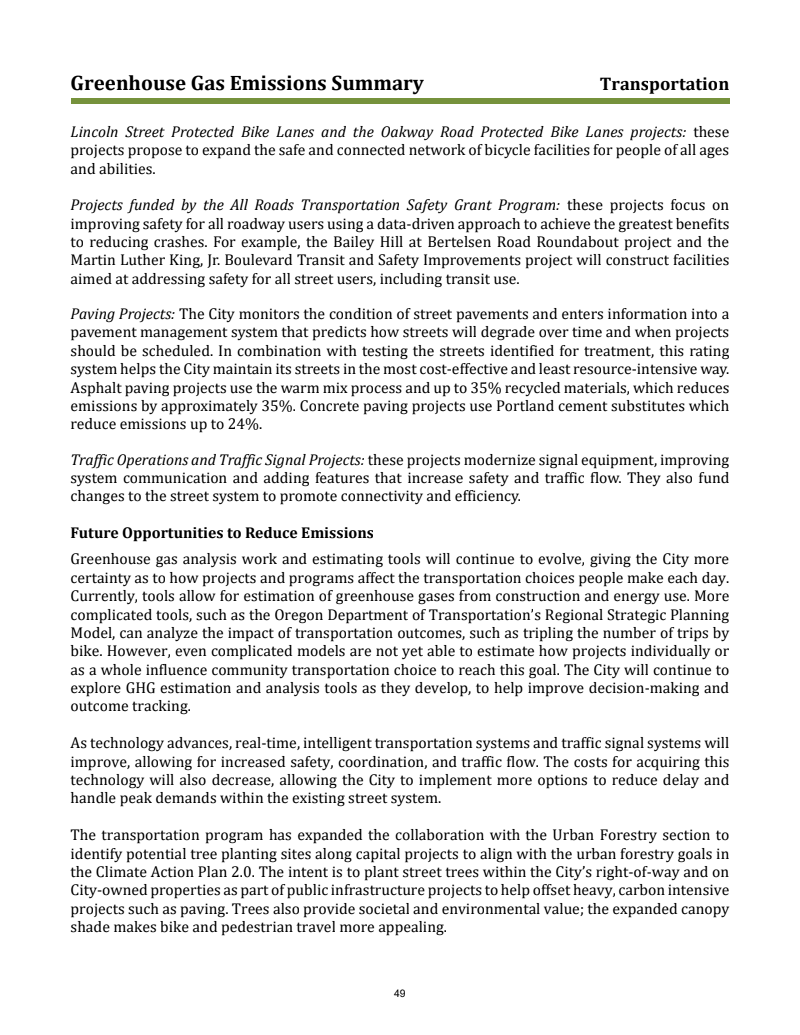 Greenhouse Gas Emissions Summary Transportation

Lincoln Street Protected Bike Lanes and the Oakway Road Protected Bike Lanes projects: these projects propose to expand the safe and connected network of bicycle facilities for people of all ages and abilities.

Projects funded by the All Roads Transportation Safety Grant Program: these projects focus on improving safety for all roadway users using a data-driven approach to achieve the greatest benefits to reducing crashes. For example, the Bailey Hill at Bertelsen Road Roundabout project and the Martin Luther King, Jr. Boulevard Transit and Safety Improvements project will construct facilities aimed at addressing safety for all street users, including transit use.

Paving Projects: The City monitors the condition of street pavements and enters information into a pavement management system that predicts how streets will degrade over time and when projects should be scheduled. In combination with testing the streets identified for treatment, this rating system helps the City maintain its streets in the most cost-effective and least resource-intensive way. Asphalt paving projects use the warm mix process and up to 35% recycled materials, which reduces emissions by approximately 35%. Concrete paving projects use Portland cement substitutes which reduce emissions up to 24%.

Traffic Operations and Traffic Signal Projects: these projects modernize signal equipment, improving system communication and adding features that increase safety and traffic flow. They also fund changes to the street system to promote connectivity and efficiency.

Future Opportunities to Reduce Emissions
Greenhouse gas analysis work and estimating tools will continue to evolve, giving the City more certainty as to how projects and programs affect the transportation choices people make each day. Currently, tools allow for estimation of greenhouse gases from construction and energy use. More complicated tools, such as the Oregon Department of Transportation's Regional Strategic Planning Model, can analyze the impact of transportation outcomes, such as tripling the number of trips by bike. However, even complicated models are not yet able to estimate how projects individually or as a whole influence community transportation choice to reach this goal. The City will continue to explore GHG estimation and analysis tools as they develop, to help improve decision-making and outcome tracking.

As technology advances, real-time, intelligent transportation systems and traffic signal systems will improve, allowing for increased safety, coordination, and traffic flow. The costs for acquiring this technology will also decrease, allowing the City to implement more options to reduce delay and handle peak demands within the existing street system.

The transportation program has expanded the collaboration with the Urban Forestry section to identify potential tree planting sites along capital projects to align with the urban forestry goals in the Climate Action Plan 2.0. The intent is to plant street trees within the City's right-of-way and on City-owned properties as part of public infrastructure projects to help offset heavy, carbon intensive projects such as paving. Trees also provide societal and environmental value; the expanded canopy shade makes bike and pedestrian travel more appealing.

49